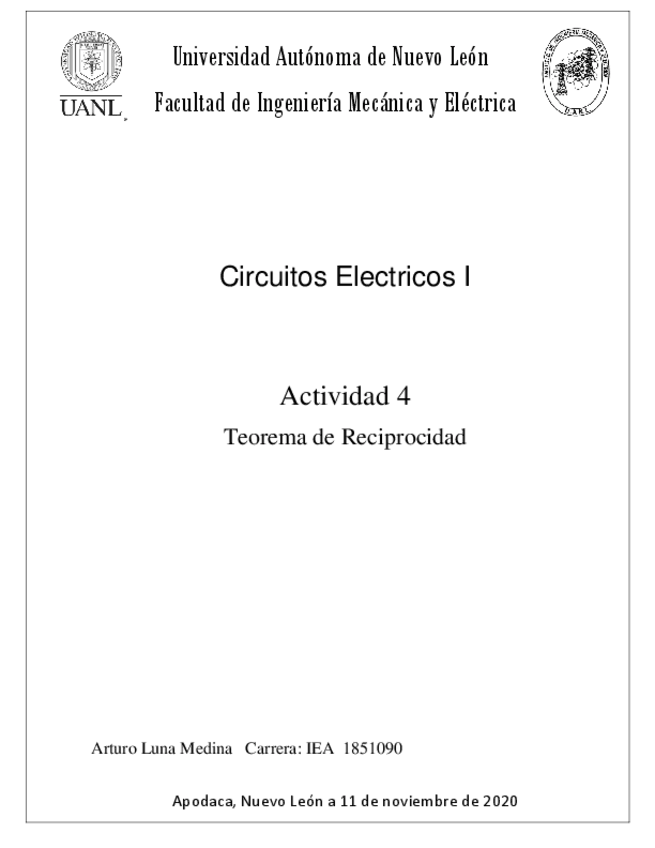 UANL

Universidad Autónoma de Nuevo León

Facultad de Ingeniería Mecánica y Eléctrica

Circuitos Electricos I

Actividad 4

Teorema de Reciprocidad

Arturo Luna Medina   Carrera: IEA   1851090

Apodaca, Nuevo León a 11 de noviembre de 2020